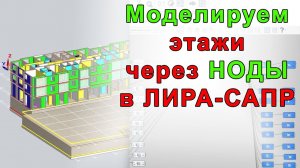 Моделируем этажи через НОДЫ в ЛИРА-САПР